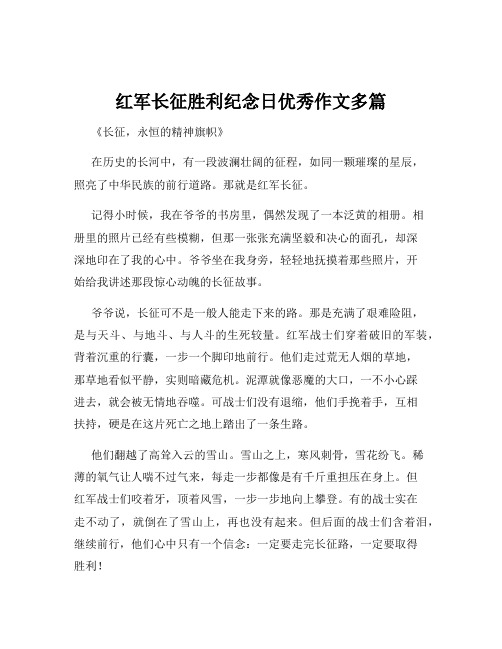 红军长征胜利纪念日优秀作文多篇

《长征，永恒的精神旗帜》

在历史的长河中，有一段波澜壮阔的征程，如同一颗璀璨的星辰，照亮了中华民族的前行道路。那就是红军长征。

记得小时候，我在爷爷的书房里，偶然发现了一本泛黄的相册。相册里的照片已经有些模糊，但那一张张充满坚毅和决心的面孔，却深深地印在了我的心中。爷爷坐在我身旁，轻轻地抚摸着那些照片，开始给我讲述那段惊心动魄的长征故事。

爷爷说，长征可不是一般人能走下来的路。那是充满了艰难险阻，是与天斗、与地斗、与人斗的生死较量。红军战士们穿着破旧的军装，背着沉重的行囊，一步一个脚印地前行。他们走过荒无人烟的草地，那草地看似平静，实则暗藏危机。泥潭就像恶魔的大口，一不小心踩进去，就会被无情地吞噬。可战士们没有退缩，他们手挽着手，互相扶持，硬是在这片死亡之地上踏出了一条生路。

他们翻越了高耸入云的雪山。雪山之上，寒风刺骨，雪花纷飞。稀薄的氧气让人喘不过气来，每走一步都像是有千斤重担压在身上。但红军战士们咬着牙，顶着风雪，一步一步地向上攀登。有的战士实在走不动了，就倒在了雪山上，再也没有起来。但后面的战士们含着泪，继续前行，他们心中只有一个信念：一定要走完长征路，一定要取得胜利！